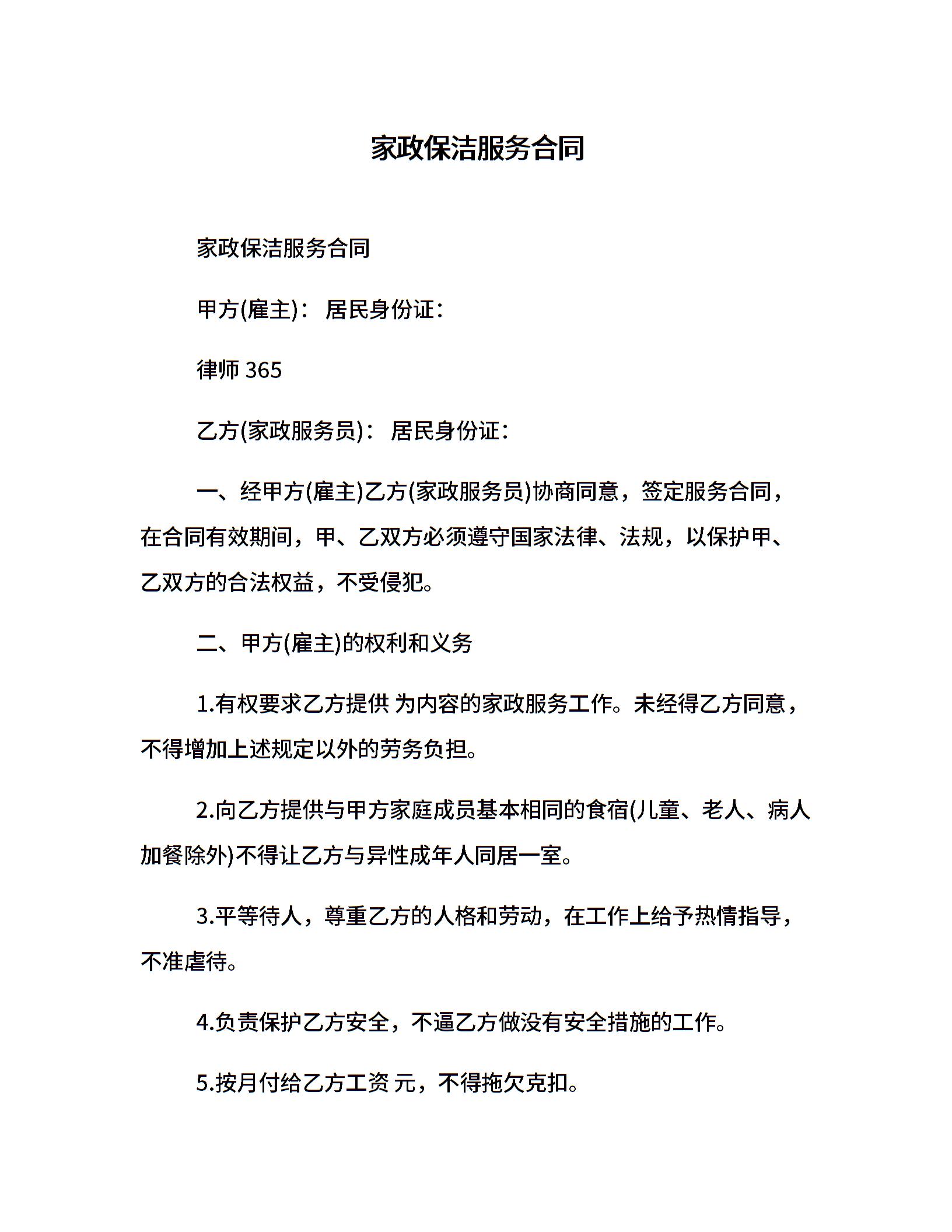 家政保洁服务合同

家政保洁服务合同

甲方(雇主)： 居民身份证：

律师 365

乙方(家政服务员)： 居民身份证：

一、经甲方(雇主)乙方(家政服务员)协商同意，签定服务合同，在合同有效期间，甲、乙双方必须遵守国家法律、法规，以保护甲、乙双方的合法权益，不受侵犯。

二、甲方(雇主)的权利和义务

1.有权要求乙方提供 为内容的家政服务工作。未经得乙方同意，不得增加上述规定以外的劳务负担。

2.向乙方提供与甲方家庭成员基本相同的食宿(儿童、老人、病人加餐除外)不得让乙方与异性成年人同居一室。

3.平等待人，尊重乙方的人格和劳动，在工作上给予热情指导，不准虐待。

4.负责保护乙方安全，不逼乙方做没有安全措施的工作。

5.按月付给乙方工资 元，不得拖欠克扣。